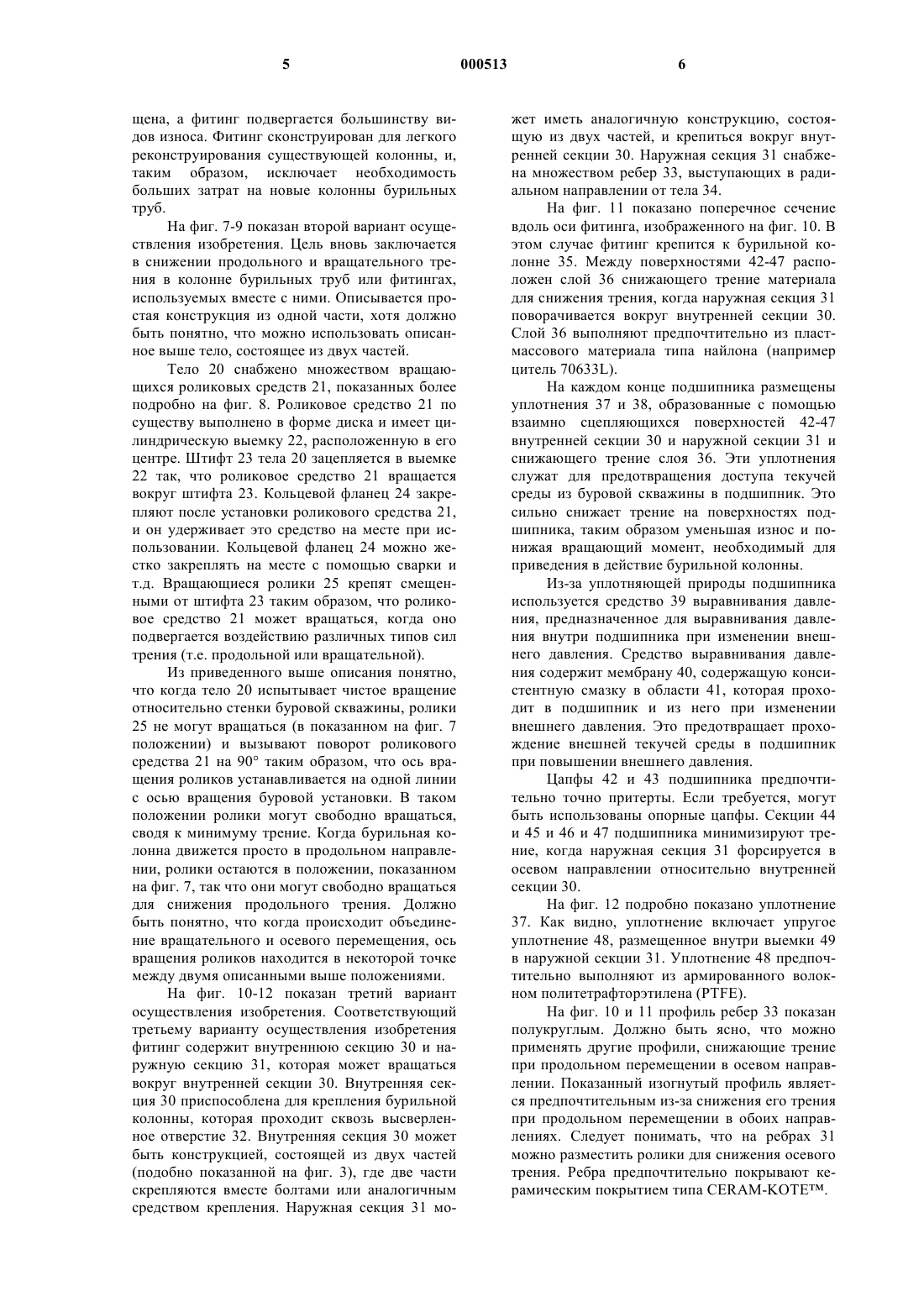 5 000513 6

щена, а фитинг подвергается большинству видов износа. Фитинг сконструирован для легкого реконструирования существующей колонны, и, таким образом, исключает необходимость больших затрат на новые колонны бурильных труб.

На фиг. 7-9 показан второй вариант осуществления изобретения. Цель вновь заключается в снижении продольного и вращательного трения в колонне бурильных труб или фитингах, используемых вместе с ними. Описывается простая конструкция из одной части, хотя должно быть понятно, что можно использовать описанное выше тело, состоящее из двух частей.

Тело 20 снабжено множеством вращающихся роликовых средств 21, показанных более подробно на фиг. 8. Роликовое средство 21 по существу выполнено в форме диска и имеет цилиндрическую выемку 22, расположенную в его центре. Штифт 23 тела 20 зацепляется в выемке 22 так, что роликовое средство 21 вращается вокруг штифта 23. Кольцевой фланец 24 закрепляют после установки роликового средства 21, и он удерживает это средство на месте при использовании. Кольцевой фланец 24 можно жестко закреплять на месте с помощью сварки и т.д. Вращающиеся ролики 25 крепят смещенными от штифта 23 таким образом, что роликовое средство 21 может вращаться, когда оно подвергается воздействию различных типов сил трения (т.е. продольной или вращательной).

Из приведенного выше описания понятно, что когда тело 20 испытывает чистое вращение относительно стенки буровой скважины, ролики 25 не могут вращаться (в показанном на фиг. 7 положении) и вызывают поворот роликового средства 21 на 90° таким образом, что ось вращения роликов устанавливается на одной линии с осью вращения буровой установки. В таком положении ролики могут свободно вращаться, сводя к минимуму трение. Когда бурильная колонна движется просто в продольном направлении, ролики остаются в положении, показанном на фиг. 7, так что они могут свободно вращаться для снижения продольного трения. Должно быть понятно, что когда происходит объединение вращательного и осевого перемещения, ось вращения роликов находится в некоторой точке между двумя описанными выше положениями.

На фиг. 10-12 показан третий вариант осуществления изобретения. Соответствующий третьему варианту осуществления изобретения фитинг содержит внутреннюю секцию 30 и наружную секцию 31, которая может вращаться вокруг внутренней секции 30. Внутренняя секция 30 приспособлена для крепления бурильной колонны, которая проходит сквозь высверленное отверстие 32. Внутренняя секция 30 может быть конструкцией, состоящей из двух частей (подобно показанной на фиг. 3), где две части скрепляются вместе болтами или аналогичным средством крепления. Наружная секция 31 может иметь аналогичную конструкцию, состоящую из двух частей, и крепиться вокруг внутренней секции 30. Наружная секция 31 снабжена множеством ребер 33, выступающих в радиальном направлении от тела 34.

На фиг. 11 показано поперечное сечение вдоль оси фитинга, изображенного на фиг. 10. В этом случае фитинг крепится к бурильной колонне 35. Между поверхностями 42-47 расположен слой 36 снижающего трение материала для снижения трения, когда наружная секция 31 поворачивается вокруг внутренней секции 30. Слой 36 выполняют предпочтительно из пластмассового материала типа найлона (например цитель 70633L).

На каждом конце подшипника размещены уплотнения 37 и 38, образованные с помощью взаимно сцепляющихся поверхностей 42-47 внутренней секции 30 и наружной секции 31 и снижающего трение слоя 36. Эти уплотнения служат для предотвращения доступа текучей среды из буровой скважины в подшипник. Это сильно снижает трение на поверхностях подшипника, таким образом уменьшая износ и понижая вращающий момент, необходимый для приведения в действие бурильной колонны.

Из-за уплотняющей природы подшипника используется средство 39 выравнивания давления, предназначенное для выравнивания давления внутри подшипника при изменении внешнего давления. Средство выравнивания давления содержит мембрану 40, содержащую консистентную смазку в области 41, которая проходит в подшипник и из него при изменении внешнего давления. Это предотвращает прохождение внешней текучей среды в подшипник при повышении внешнего давления.

Цапфы 42 и 43 подшипника предпочтительно точно притерты. Если требуется, могут быть использованы опорные цапфы. Секции 44 и 45 и 46 и 47 подшипника минимизируют трение, когда наружная секция 31 форсируется в осевом направлении относительно внутренней секции 30.

На фиг. 12 подробно показано уплотнение 37. Как видно, уплотнение включает упругое уплотнение 48, размещенное внутри выемки 49 в наружной секции 31. Уплотнение 48 предпочтительно выполняют из армированного волокном политетрафторэтилена (PTFE).

На фиг. 10 и 11 профиль ребер 33 показан полукруглым. Должно быть ясно, что можно применять другие профили, снижающие трение при продольном перемещении в осевом направлении. Показанный изогнутый профиль является предпочтительным из-за снижения его трения при продольном перемещении в обоих направлениях. Следует понимать, что на ребрах 31 можно разместить ролики для снижения осевого трения. Ребра предпочтительно покрывают керамическим покрытием типа CERAM-KOTE™.